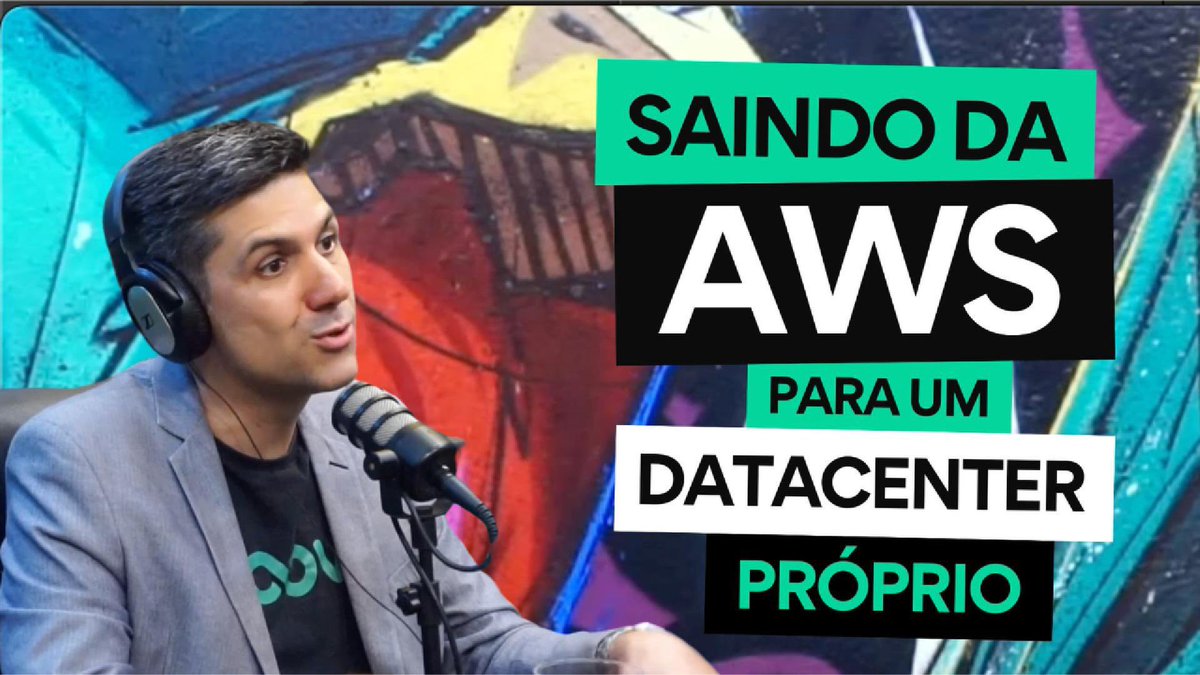 SAINDO DA
AWS
PARA UM
DATACENTER
PRÓPRIO